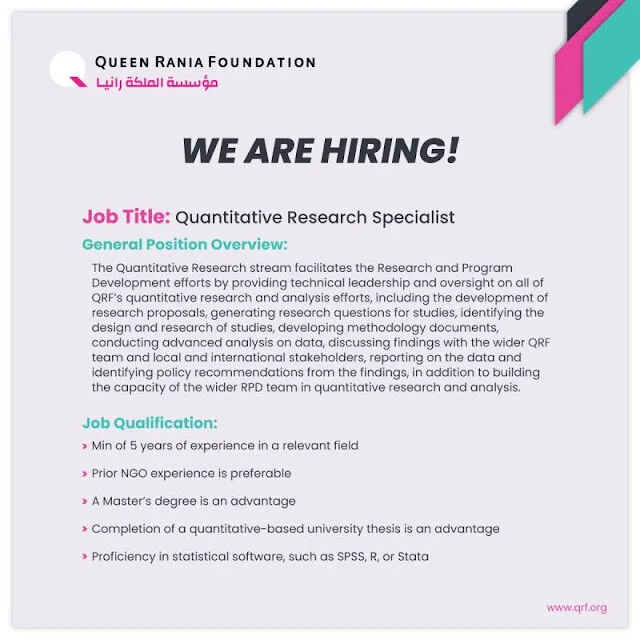 QUEEN RANIA FOUNDATION
مؤسسة الملكة رانيا

WE ARE HIRING!

Job Title: Quantitative Research Specialist

General Position Overview:

The Quantitative Research stream facilitates the Research and Program Development efforts by providing technical leadership and oversight on all of QRF's quantitative research and analysis efforts, including the development of research proposals, generating research questions for studies, identifying the design and research of studies, developing methodology documents, conducting advanced analysis on data, discussing findings with the wider QRF team and local and international stakeholders, reporting on the data and identifying policy recommendations from the findings, in addition to building the capacity of the wider RPD team in quantitative research and analysis.

Job Qualification:

› Min of 5 years of experience in a relevant field

› Prior NGO experience is preferable

› A Master's degree is an advantage

› Completion of a quantitative-based university thesis is an advantage

› Proficiency in statistical software, such as SPSS, R, or Stata

www.qrf.org